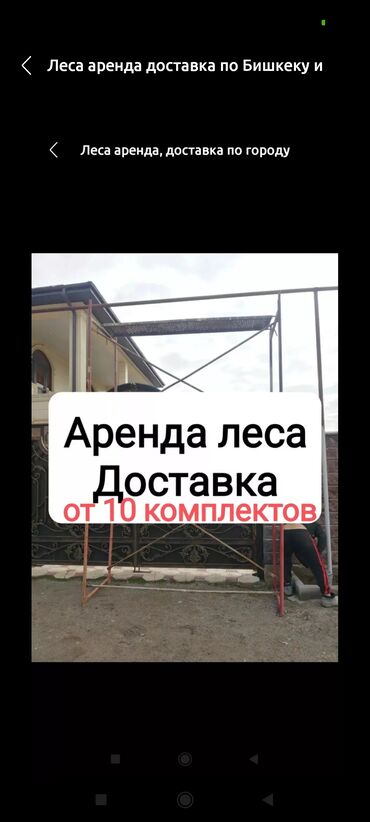 Леса аренда доставка по Бишкеку и

Леса аренда, доставка по городу

Аренда леса
Доставка
от 10 комплектов